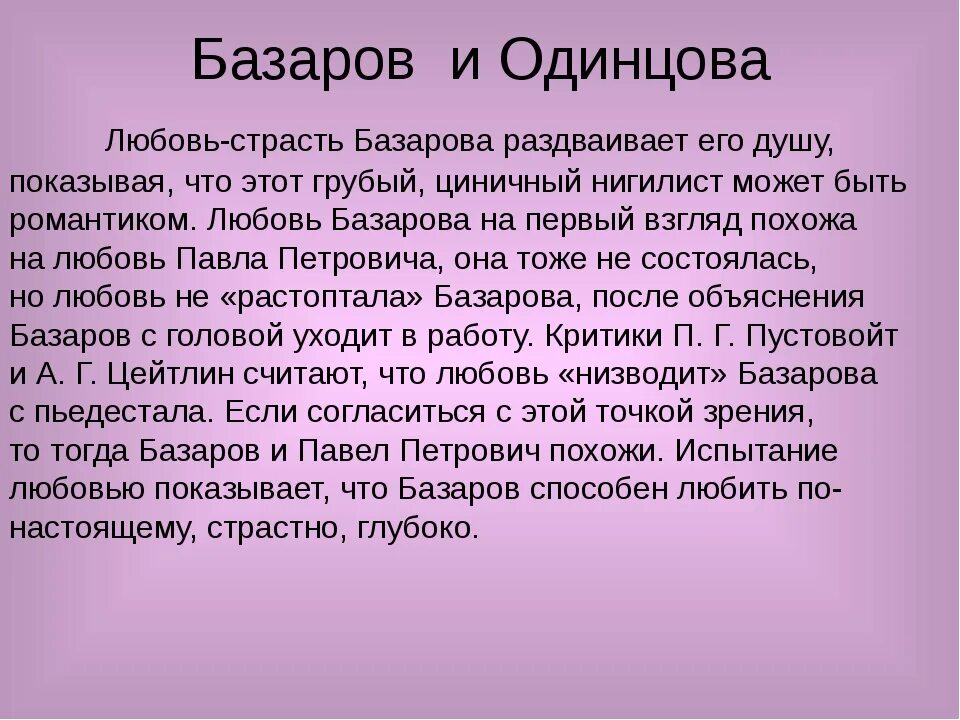 Базаров и Одинцова

Любовь-страсть Базарова раздваивает его душу, показывая, что этот грубый, циничный нигилист может быть романтиком. Любовь Базарова на первый взгляд похожа на любовь Павла Петровича, она тоже не состоялась, но любовь не «растоптала» Базарова, после объяснения Базаров с головой уходит в работу. Критики П. Г. Пустовойт и А. Г. Цейтлин считают, что любовь «низводит» Базарова с пьедестала. Если согласиться с этой точкой зрения, то тогда Базаров и Павел Петрович похожи. Испытание любовью показывает, что Базаров способен любить по-настоящему, страстно, глубоко.